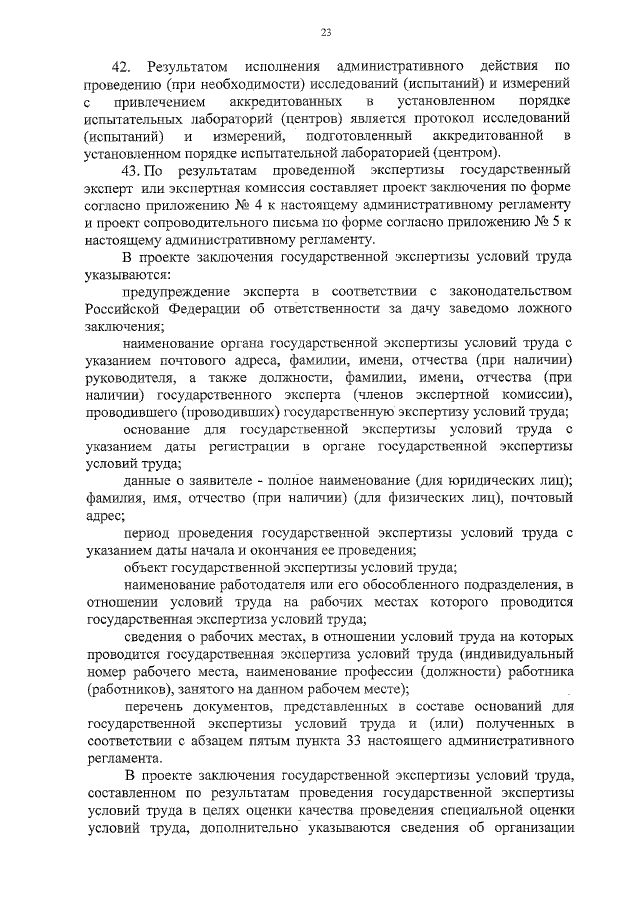 23

42. Результатом исполнения административного действия по проведению (при необходимости) исследований (испытаний) и измерений с привлечением аккредитованных в установленном порядке испытательных лабораторий (центров) является протокол исследований (испытаний) и измерений, подготовленный аккредитованной в установленном порядке испытательной лабораторией (центром).

43. По результатам проведенной экспертизы государственный эксперт или экспертная комиссия составляет проект заключения по форме согласно приложению № 4 к настоящему административному регламенту и проект сопроводительного письма по форме согласно приложению № 5 к настоящему административному регламенту.

В проекте заключения государственной экспертизы условий труда указываются:

предупреждение эксперта в соответствии с законодательством Российской Федерации об ответственности за дачу заведомо ложного заключения;

наименование органа государственной экспертизы условий труда с указанием почтового адреса, фамилии, имени, отчества (при наличии) руководителя, а также должности, фамилии, имени, отчества (при наличии) государственного эксперта (членов экспертной комиссии), проводившего (проводивших) государственную экспертизу условий труда;

основание для государственной экспертизы условий труда с указанием даты регистрации в органе государственной экспертизы условий труда;

данные о заявителе - полное наименование (для юридических лиц); фамилия, имя, отчество (при наличии) (для физических лиц), почтовый адрес;

период проведения государственной экспертизы условий труда с указанием даты начала и окончания ее проведения;

объект государственной экспертизы условий труда;

наименование работодателя или его обособленного подразделения, в отношении условий труда на рабочих местах которого проводится государственная экспертиза условий труда;

сведения о рабочих местах, в отношении условий труда на которых проводится государственная экспертиза условий труда (индивидуальный номер рабочего места, наименование профессии (должности) работника (работников), занятого на данном рабочем месте);

перечень документов, представленных в составе оснований для государственной экспертизы условий труда и (или) полученных в соответствии с абзацем пятым пункта 33 настоящего административного регламента.

В проекте заключения государственной экспертизы условий труда, составленном по результатам проведения государственной экспертизы условий труда в целях оценки качества проведения специальной оценки условий труда, дополнительно указываются сведения об организации